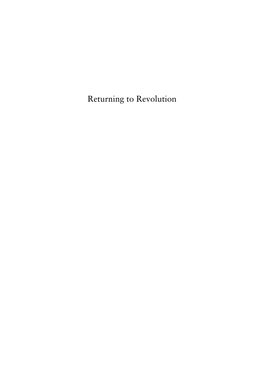 Returning to Revolution